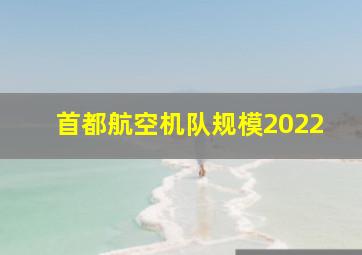 首都航空机队规模2022